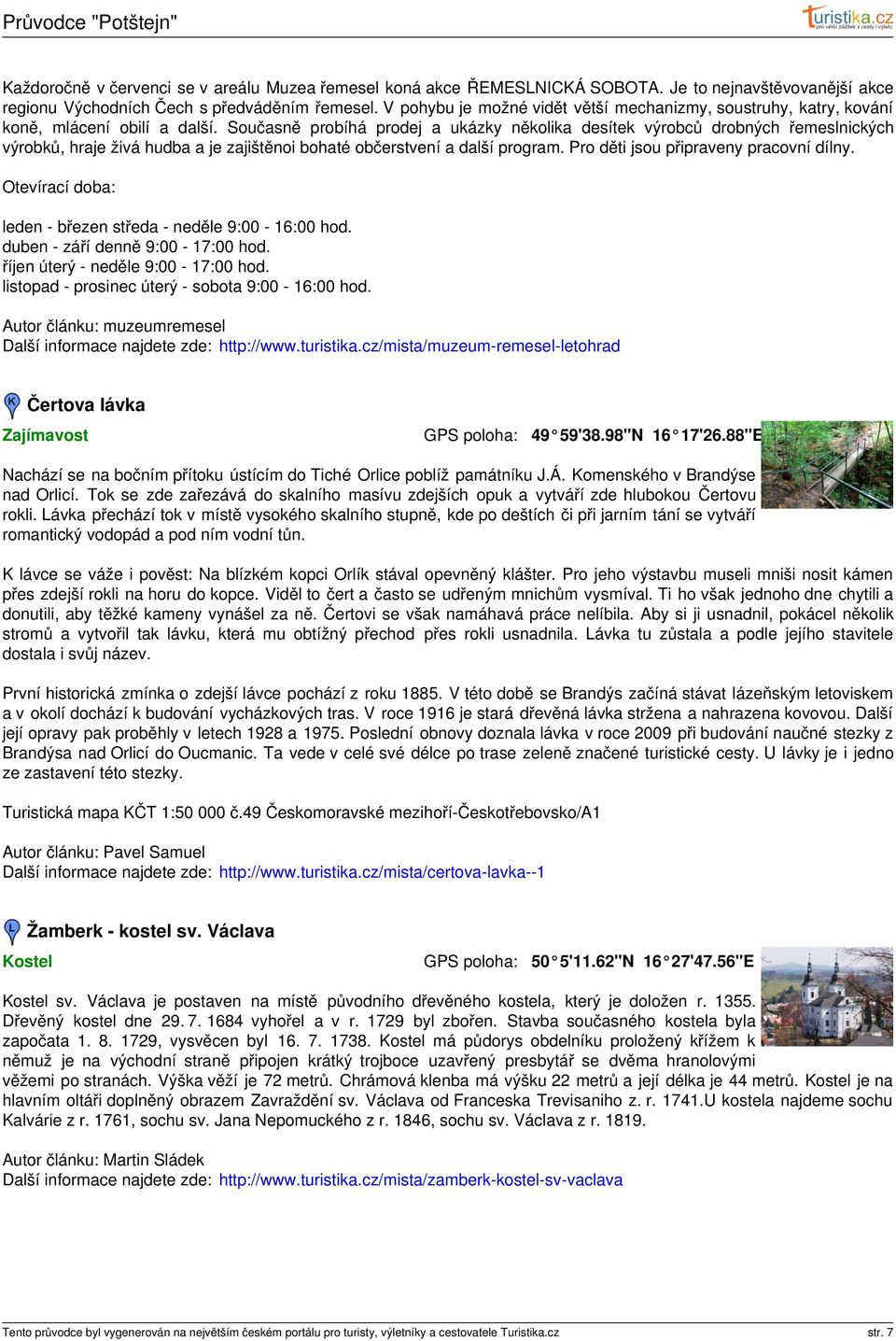 Průvodce "Potštejn"

turistika.cz
pro větší zážitek z cesty i výletu

Každoročně v červenci se v areálu Muzea řemesel koná akce ŘEMESLNICKÁ SOBOTA. Je to nejnavštěvovanější akce regionu Východních Čech s předváděním řemesel. V pohybu je možné vidět větší mechanizmy, soustruhy, katry, kování koně, mlácení obilí a další. Současně probíhá prodej a ukázky několika desítek výrobců drobných řemeslnických výrobků, hraje živá hudba a je zajištěnoi bohaté občerstvení a další program. Pro děti jsou připraveny pracovní dílny.

Otevírací doba:

leden - březen středa - neděle 9:00 - 16:00 hod.
duben - září denně 9:00 - 17:00 hod.
říjen úterý - neděle 9:00 - 17:00 hod.
listopad - prosinec úterý - sobota 9:00 - 16:00 hod.

Autor článku: muzeumremesel
Další informace najdete zde: http://www.turistika.cz/mista/muzeum-remesel-letohrad

K

Čertova lávka

Zajímavost

GPS poloha: 49°59'38.98"N 16°17'26.88"E

Nachází se na bočním přítoku ústícím do Tiché Orlice poblíž památníku J.Á. Komenského v Brandýse nad Orlicí. Tok se zde zařezává do skalního masívu zdejších opuk a vytváří zde hlubokou Čertovu rokli. Lávka přechází tok v místě vysokého skalního stupně, kde po deštích či při jarním tání se vytváří romantický vodopád a pod ním vodní tůn.

K lávce se váže i pověst: Na blízkém kopci Orlík stával opevněný klášter. Pro jeho výstavbu museli mniši nosit kámen přes zdejší rokli na horu do kopce. Viděl to čert a často se udřeným mnichům vysmíval. Ti ho však jednoho dne chytili a donutili, aby těžké kameny vynášel za ně. Čertovi se však namáhavá práce nelíbila. Aby si ji usnadnil, pokácel několik stromů a vytvořil tak lávku, která mu obtížný přechod přes rokli usnadnila. Lávka tu zůstala a podle jejího stavitele dostala i svůj název.

První historická zmínka o zdejší lávce pochází z roku 1885. V této době se Brandýs začíná stávat lázeňským letoviskem a v okolí dochází k budování vycházkových tras. V roce 1916 je stará dřevěná lávka stržena a nahrazena kovovou. Další její opravy pak proběhly v letech 1928 a 1975. Poslední obnovy doznala lávka v roce 2009 při budování naučné stezky z Brandýsa nad Orlicí do Oucmanic. Ta vede v celé své délce po trase zeleně značené turistické cesty. U lávky je i jedno ze zastavení této stezky.

Turistická mapa KČT 1:50 000 č.49 Českomoravské mezihoří-Českotřebovsko/A1

Autor článku: Pavel Samuel
Další informace najdete zde: http://www.turistika.cz/mista/certova-lavka--1

L

Žamberk - kostel sv. Václava

Kostel

GPS poloha: 50°5'11.62"N 16°27'47.56"E

Kostel sv. Václava je postaven na místě původního dřevěného kostela, který je doložen r. 1355. Dřevěný kostel dne 29. 7. 1684 vyhořel a v r. 1729 byl zbořen. Stavba současného kostela byla započata 1. 8. 1729, vysvěcen byl 16. 7. 1738. Kostel má půdorys obdelníku proložený křížem k němuž je na východní straně připojen krátký trojboce uzavřený presbytář se dvěma hranolovými věžemi po stranách. Výška věží je 72 metrů. Chrámová klenba má výšku 22 metrů a její délka je 44 metrů. Kostel je na hlavním oltáři doplněný obrazem Zavraždění sv. Václava od Franceska Trevisaniho z. r. 1741.U kostela najdeme sochu Kalvárie z r. 1761, sochu sv. Jana Nepomuckého z r. 1846, sochu sv. Václava z r. 1819.

Autor článku: Martin Sládek
Další informace najdete zde: http://www.turistika.cz/mista/zamberk-kostel-sv-vaclava

Tento průvodce byl vygenerován na největším českém portálu pro turisty, výletníky a cestovatele Turistika.cz

str. 7